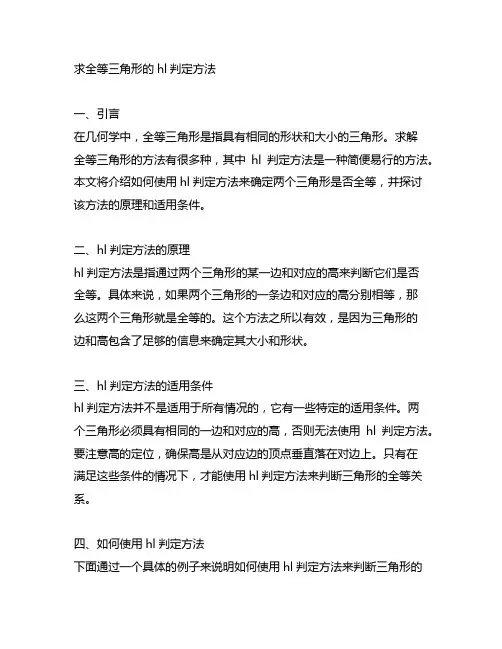 求全等三角形的 hl 判定方法

一、引言
在几何学中，全等三角形是指具有相同的形状和大小的三角形。求解全等三角形的方法有很多种，其中 hl 判定方法是一种简便易行的方法。本文将介绍如何使用 hl 判定方法来确定两个三角形是否全等，并探讨该方法的原理和适用条件。

二、hl 判定方法的原理
hl 判定方法是指通过两个三角形的某一边和对应的高来判断它们是否全等。具体来说，如果两个三角形的一条边和对应的高分别相等，那么这两个三角形就是全等的。这个方法之所以有效，是因为三角形的边和高包含了足够的信息来确定其大小和形状。

三、hl 判定方法的适用条件
hl 判定方法并不是适用于所有情况的，它有一些特定的适用条件。两个三角形必须具有相同的一边和对应的高，否则无法使用 hl 判定方法。要注意高的定位，确保高是从对应边的顶点垂直落在对边上。只有在满足这些条件的情况下，才能使用 hl 判定方法来判断三角形的全等关系。

四、如何使用 hl 判定方法
下面通过一个具体的例子来说明如何使用 hl 判定方法来判断三角形的